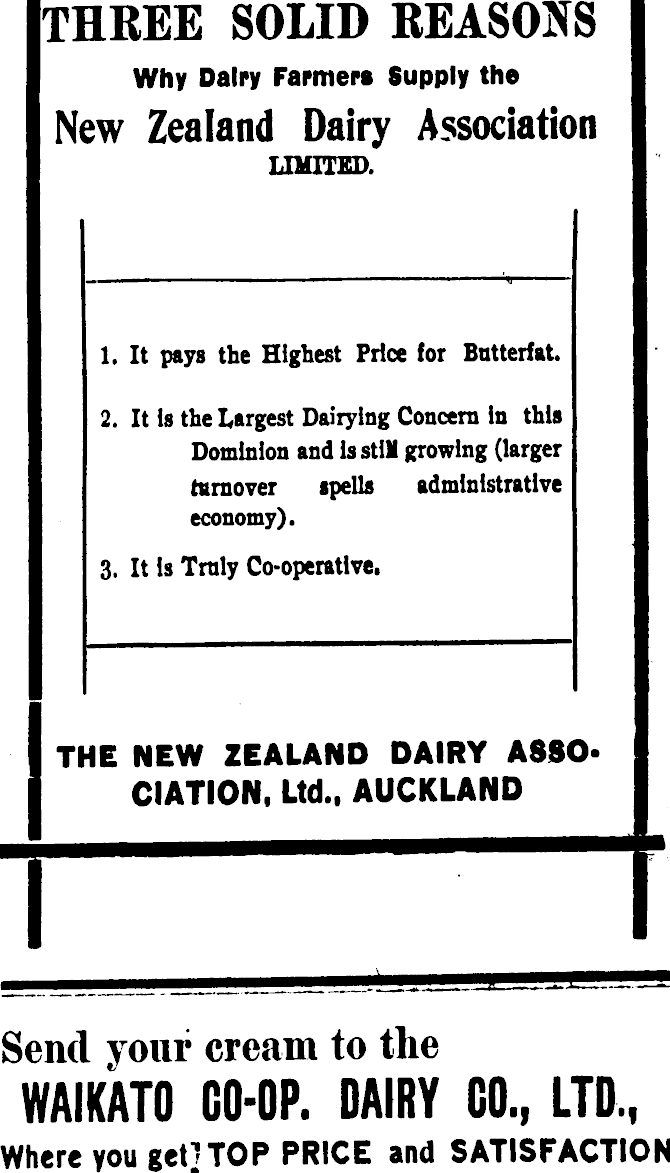 THREE SOLID REASONS
Why Dairy Farmers Supply the
New Zealand Dairy Association
LIMITED.

1. It pays the Highest Price for Butterfat.

2. It is the Largest Dairying Concern in this Dominion and is still growing (larger turnover spells administrative economy).

3. It is Truly Co-operative.

THE NEW ZEALAND DAIRY ASSOCIATION, Ltd., AUCKLAND

Send your cream to the
WAIKATO CO-OP. DAIRY CO., LTD.,
Where you get TOP PRICE and SATISFACTION